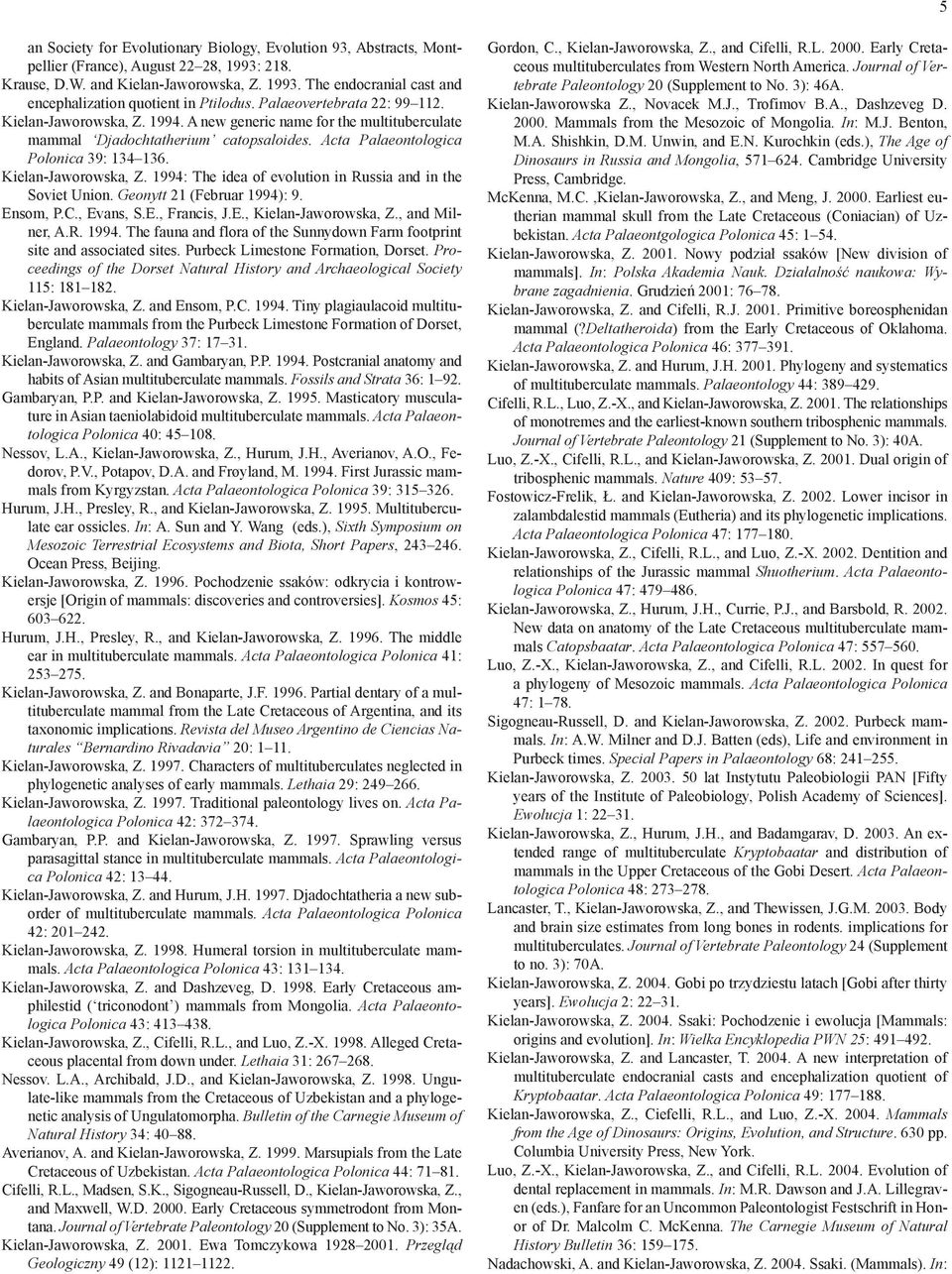 5

an Society for Evolutionary Biology, Evolution 93, Abstracts, Montpellier (France), August 22–28, 1993: 218.

Krause, D.W. and Kielan-Jaworowska, Z. 1993. The endocranial cast and encephalization quotient in Ptilodus. Palaeovertebrata 22: 99–112.

Kielan-Jaworowska, Z. 1994. A new generic name for the multituberculate mammal 'Djadochtatherium' catopsaloides. Acta Palaeontologica Polonica 39: 134–136.

Kielan-Jaworowska, Z. 1994: The idea of evolution in Russia and in the Soviet Union. Geonytt 21 (Februar 1994): 9.

Ensom, P.C., Evans, S.E., Francis, J.E., Kielan-Jaworowska, Z., and Milner, A.R. 1994. The fauna and flora of the Sunnydown Farm footprint site and associated sites. Purbeck Limestone Formation, Dorset. Proceedings of the Dorset Natural History and Archaeological Society 115: 181–182.

Kielan-Jaworowska, Z. and Ensom, P.C. 1994. Tiny plagiaulacoid multituberculate mammals from the Purbeck Limestone Formation of Dorset, England. Palaeontology 37: 17–31.

Kielan-Jaworowska, Z. and Gambaryan, P.P. 1994. Postcranial anatomy and habits of Asian multituberculate mammals. Fossils and Strata 36: 1–92.

Gambaryan, P.P. and Kielan-Jaworowska, Z. 1995. Masticatory musculature in Asian taeniolabidoid multituberculate mammals. Acta Palaeontologica Polonica 40: 45–108.

Nessov, L.A., Kielan-Jaworowska, Z., Hurum, J.H., Averianov, A.O., Fedorov, P.V., Potapov, D.A. and Frøyland, M. 1994. First Jurassic mammals from Kyrgyzstan. Acta Palaeontologica Polonica 39: 315–326.

Hurum, J.H., Presley, R., and Kielan-Jaworowska, Z. 1995. Multituberculate ear ossicles. In: A. Sun and Y. Wang (eds.), Sixth Symposium on Mesozoic Terrestrial Ecosystems and Biota, Short Papers, 243–246. Ocean Press, Beijing.

Kielan-Jaworowska, Z. 1996. Pochodzenie ssaków: odkrycia i kontrowersje [Origin of mammals: discoveries and controversies]. Kosmos 45: 603–622.

Hurum, J.H., Presley, R., and Kielan-Jaworowska, Z. 1996. The middle ear in multituberculate mammals. Acta Palaeontologica Polonica 41: 253–275.

Kielan-Jaworowska, Z. and Bonaparte, J.F. 1996. Partial dentary of a multituberculate mammal from the Late Cretaceous of Argentina, and its taxonomic implications. Revista del Museo Argentino de Ciencias Naturales "Bernardino Rivadavia" 20: 1–11.

Kielan-Jaworowska, Z. 1997. Characters of multituberculates neglected in phylogenetic analyses of early mammals. Lethaia 29: 249–266.

Kielan-Jaworowska, Z. 1997. Traditional paleontology lives on. Acta Palaeontologica Polonica 42: 372–374.

Gambaryan, P.P. and Kielan-Jaworowska, Z. 1997. Sprawling versus parasagittal stance in multituberculate mammals. Acta Palaeontologica Polonica 42: 13–44.

Kielan-Jaworowska, Z. and Hurum, J.H. 1997. Djadochtatheria a new suborder of multituberculate mammals. Acta Palaeontologica Polonica 42: 201–242.

Kielan-Jaworowska, Z. 1998. Humeral torsion in multituberculate mammals. Acta Palaeontologica Polonica 43: 131–134.

Kielan-Jaworowska, Z. and Dashzeveg, D. 1998. Early Cretaceous amphilestid ('triconodont') mammals from Mongolia. Acta Palaeontologica Polonica 43: 413–438.

Kielan-Jaworowska, Z., Cifelli, R.L., and Luo, Z.-X. 1998. Alleged Cretaceous placental from down under. Lethaia 31: 267–268.

Nessov. L.A., Archibald, J.D., and Kielan-Jaworowska, Z. 1998. Ungulate-like mammals from the Cretaceous of Uzbekistan and a phylogenetic analysis of Ungulatomorpha. Bulletin of the Carnegie Museum of Natural History 34: 40–88.

Averianov, A. and Kielan-Jaworowska, Z. 1999. Marsupials from the Late Cretaceous of Uzbekistan. Acta Palaeontologica Polonica 44: 71–81.

Cifelli, R.L., Madsen, S.K., Sigogneau-Russell, D., Kielan-Jaworowska, Z., and Maxwell, W.D. 2000. Early Cretaceous symmetrodont from Montana. Journal of Vertebrate Paleontology 20 (Supplement to No. 3): 35A.

Kielan-Jaworowska, Z. 2001. Ewa Tomczykowa 1928–2001. Przegląd Geologiczny 49 (12): 1121–1122.

Gordon, C., Kielan-Jaworowska, Z., and Cifelli, R.L. 2000. Early Cretaceous multituberculates from Western North America. Journal of Vertebrate Paleontology 20 (Supplement to No. 3): 46A.

Kielan-Jaworowska Z., Novacek M.J., Trofimov B.A., Dashzeveg D. 2000. Mammals from the Mesozoic of Mongolia. In: M.J. Benton, M.A. Shishkin, D.M. Unwin, and E.N. Kurochkin (eds.), The Age of Dinosaurs in Russia and Mongolia, 571–624. Cambridge University Press, Cambridge.

McKenna, M.C. ,Kielan-Jaworowska, Z., and Meng, J. 2000. Earliest eutherian mammal skull from the Late Cretaceous (Coniacian) of Uzbekistan. Acta Palaeontgologica Polonica 45: 1–54.

Kielan-Jaworowska, Z. 2001. Nowy podział ssaków [New division of mammals]. In: Polska Akademia Nauk. Działalność naukowa: Wybrane zagadnienia. Grudzień 2001: 76–78.

Kielan-Jaworowska, Z. and Cifelli, R.J. 2001. Primitive boreosphenidan mammal (?Deltatheroida) from the Early Cretaceous of Oklahoma. Acta Palaeontologica Polonica 46: 377–391.

Kielan-Jaworowska, Z. and Hurum, J.H. 2001. Phylogeny and systematics of multituberculate mammals. Palaeontology 44: 389–429.

Cifelli, R.L., Luo, Z.-X., and Kielan-Jaworowska, Z. 2001. The relationships of monotremes and the earliest-known southern tribosphenic mammals. Journal of Vertebrate Paleontology 21 (Supplement to No. 3): 40A.

Luo, Z.-X., Cifelli, R.L., and Kielan-Jaworowska, Z. 2001. Dual origin of tribosphenic mammals. Nature 409: 53–57.

Fostowicz-Frelik, Ł. and Kielan-Jaworowska, Z. 2002. Lower incisor in zalambdalestid mammals (Eutheria) and its phylogenetic implications. Acta Palaeontologica Polonica 47: 177–180.

Kielan-Jaworowska, Z., Cifelli, R.L., and Luo, Z.-X. 2002. Dentition and relationships of the Jurassic mammal Shuotherium. Acta Palaeontologica Polonica 47: 479–486.

Kielan-Jaworowska, Z., Hurum, J.H., Currie, P.J., and Barsbold, R. 2002. New data on anatomy of the Late Cretaceous multituberculate mammals Catopsbaatar. Acta Palaeontologica Polonica 47: 557–560.

Luo, Z.-X., Kielan-Jaworowska, Z., and Cifelli, R.L. 2002. In quest for a phylogeny of Mesozoic mammals. Acta Palaeontologica Polonica 47: 1–78.

Sigogneau-Russell, D. and Kielan-Jaworowska, Z. 2002. Purbeck mammals. In: A.W. Milner and D.J. Batten (eds), Life and environment in Purbeck times. Special Papers in Palaeontology 68: 241–255.

Kielan-Jaworowska, Z. 2003. 50 lat Instytutu Paleobiologii PAN [Fifty years of the Institute of Paleobiology, Polish Academy of Sciences]. Ewolucja 1: 22–31.

Kielan-Jaworowska, Z., Hurum, J.H., and Badamgarav, D. 2003. An extended range of multituberculate Kryptobaatar and distribution of mammals in the Upper Cretaceous of the Gobi Desert. Acta Palaeontologica Polonica 48: 273–278.

Lancaster, T., Kielan-Jaworowska, Z., and Thewissen, J.G.M. 2003. Body and brain size estimates from long bones in rodents. implications for multituberculates. Journal of Vertebrate Paleontology 24 (Supplement to no. 3): 70A.

Kielan-Jaworowska, Z. 2004. Gobi po trzydziestu latach [Gobi after thirty years]. Ewolucja 2: 22–31.

Kielan-Jaworowska, Z. 2004. Ssaki: Pochodzenie i ewolucja [Mammals: origins and evolution]. In: Wielka Encyklopedia PWN 25: 491–492.

Kielan-Jaworowska, Z. and Lancaster, T. 2004. A new interpretation of multituberculate endocranial casts and encephalization quotient of Kryptobaatar. Acta Palaeontologica Polonica 49: 177–188.

Kielan-Jaworowska, Z., Ciefelli, R.L., and Luo, Z.-X. 2004. Mammals from the Age of Dinosaurs: Origins, Evolution, and Structure. 630 pp. Columbia University Press, New York.

Luo, Z.-X., Kielan-Jaworowska, Z., and Cifelli, R.L. 2004. Evolution of dental replacement in mammals. In: M.R. Dawson and J.A. Lillegraven (eds.), Fanfare for an Uncommon Paleontologist Festschrift in Honor of Dr. Malcolm C. McKenna. The Carnegie Museum of Natural History Bulletin 36: 159–175.

Nadachowski, A. and Kielan-Jaworowska, Z. 2004. Ssaki. (Mammals). In: